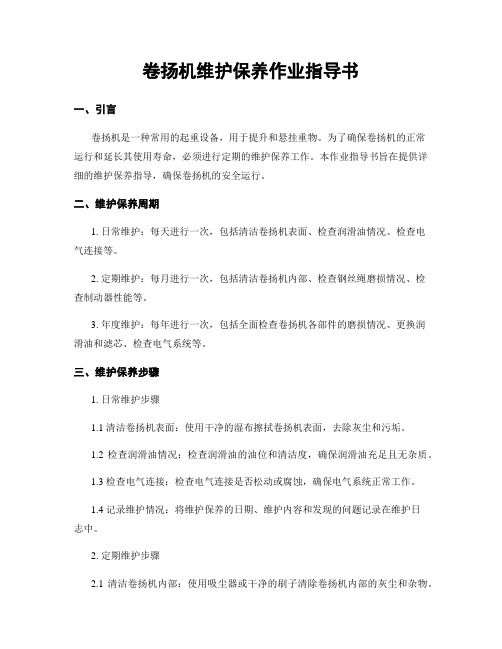 卷扬机维护保养作业指导书

一、引言

卷扬机是一种常用的起重设备，用于提升和悬挂重物。为了确保卷扬机的正常运行和延长其使用寿命，必须进行定期的维护保养工作。本作业指导书旨在提供详细的维护保养指导，确保卷扬机的安全运行。

二、维护保养周期

1. 日常维护：每天进行一次，包括清洁卷扬机表面、检查润滑油情况、检查电气连接等。

2. 定期维护：每月进行一次，包括清洁卷扬机内部、检查钢丝绳磨损情况、检查制动器性能等。

3. 年度维护：每年进行一次，包括全面检查卷扬机各部件的磨损情况、更换润滑油和滤芯、检查电气系统等。

三、维护保养步骤

1. 日常维护步骤

1.1 清洁卷扬机表面：使用干净的湿布擦拭卷扬机表面，去除灰尘和污垢。

1.2 检查润滑油情况：检查润滑油的油位和清洁度，确保润滑油充足且无杂质。

1.3 检查电气连接：检查电气连接是否松动或腐蚀，确保电气系统正常工作。

1.4 记录维护情况：将维护保养的日期、维护内容和发现的问题记录在维护日志中。

2. 定期维护步骤

2.1 清洁卷扬机内部：使用吸尘器或干净的刷子清除卷扬机内部的灰尘和杂物。